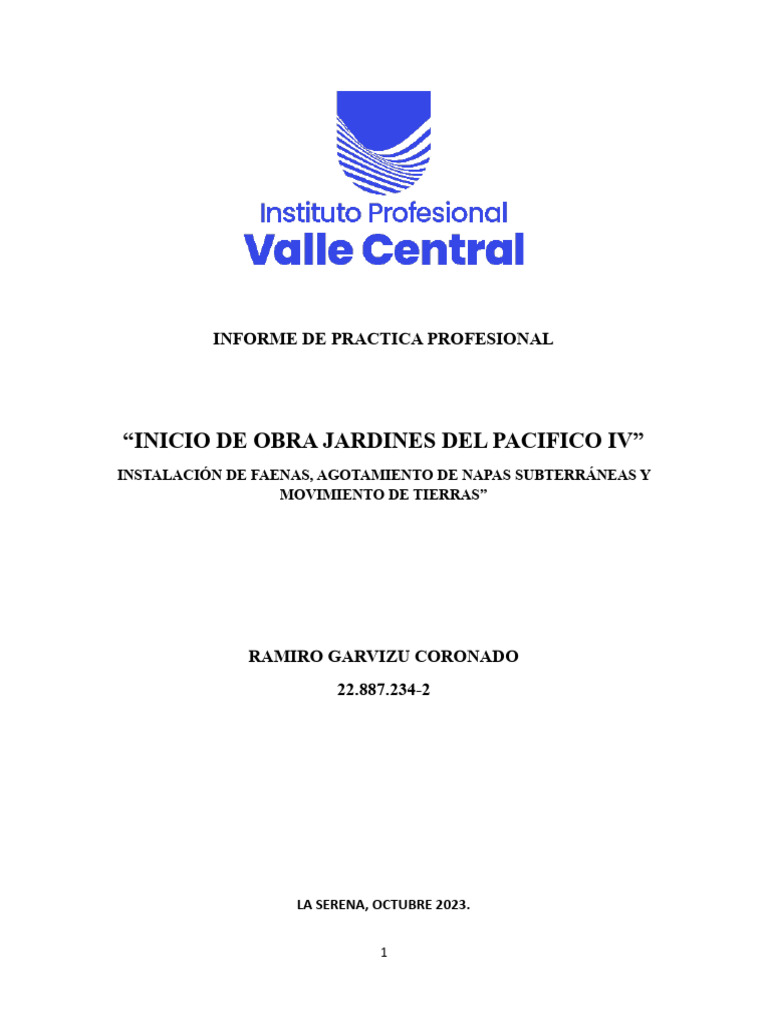 Instituto Profesional
Valle Central

INFORME DE PRACTICA PROFESIONAL

“INICIO DE OBRA JARDINES DEL PACIFICO IV”

INSTALACIÓN DE FAENAS, AGOTAMIENTO DE NAPAS SUBTERRÁNEAS Y MOVIMIENTO DE TIERRAS”

RAMIRO GARVIZU CORONADO

22.887.234-2

LA SERENA, OCTUBRE 2023.

1